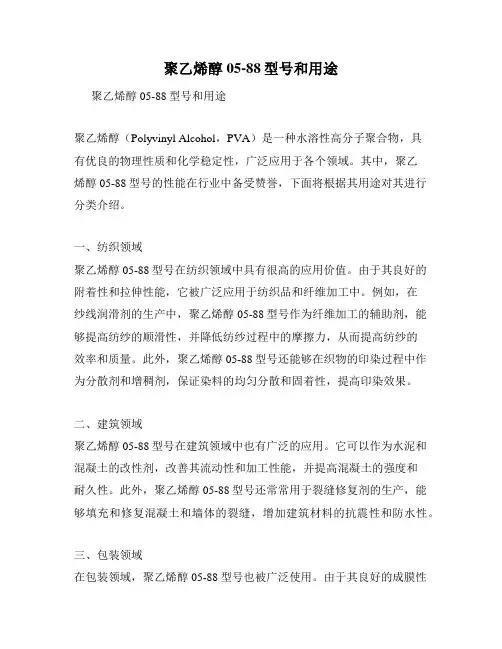 聚乙烯醇 05-88 型号和用途

聚乙烯醇 05-88 型号和用途

聚乙烯醇（Polyvinyl Alcohol，PVA）是一种水溶性高分子聚合物，具有优良的物理性质和化学稳定性，广泛应用于各个领域。其中，聚乙烯醇 05-88 型号的性能在行业中备受赞誉，下面将根据其用途对其进行分类介绍。

一、纺织领域

聚乙烯醇 05-88 型号在纺织领域中具有很高的应用价值。由于其良好的附着性和拉伸性能，它被广泛应用于纺织品和纤维加工中。例如，在纱线润滑剂的生产中，聚乙烯醇 05-88 型号作为纤维加工的辅助剂，能够提高纺纱的顺滑性，并降低纺纱过程中的摩擦力，从而提高纺纱的效率和质量。此外，聚乙烯醇 05-88 型号还能够在织物的印染过程中作为分散剂和增稠剂，保证染料的均匀分散和固着性，提高印染效果。

二、建筑领域

聚乙烯醇 05-88 型号在建筑领域中也有广泛的应用。它可以作为水泥和混凝土的改性剂，改善其流动性和加工性能，并提高混凝土的强度和耐久性。此外，聚乙烯醇 05-88 型号还常常用于裂缝修复剂的生产，能够填充和修复混凝土和墙体的裂缝，增加建筑材料的抗震性和防水性。

三、包装领域

在包装领域，聚乙烯醇 05-88 型号也被广泛使用。由于其良好的成膜性